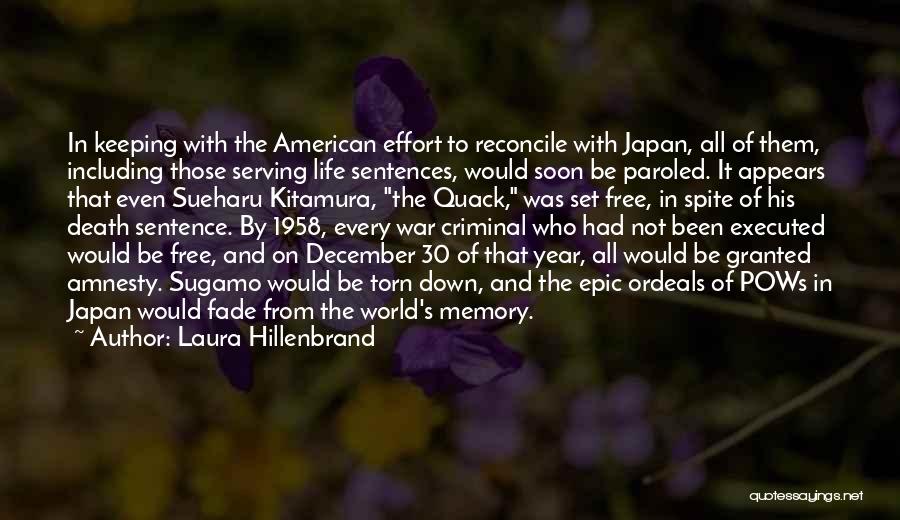 In keeping with the American effort to reconcile with Japan, all of them, including those serving life sentences, would soon be paroled. It appears that even Sueharu Kitamura, "the Quack," was set free, in spite of his death sentence. By 1958, every war criminal who had not been executed would be free, and on December 30 of that year, all would be granted amnesty. Sugamo would be torn down, and the epic ordeals of POWs in Japan would fade from the world's memory.

~ Author: Laura Hillenbrand

quotessayings.net